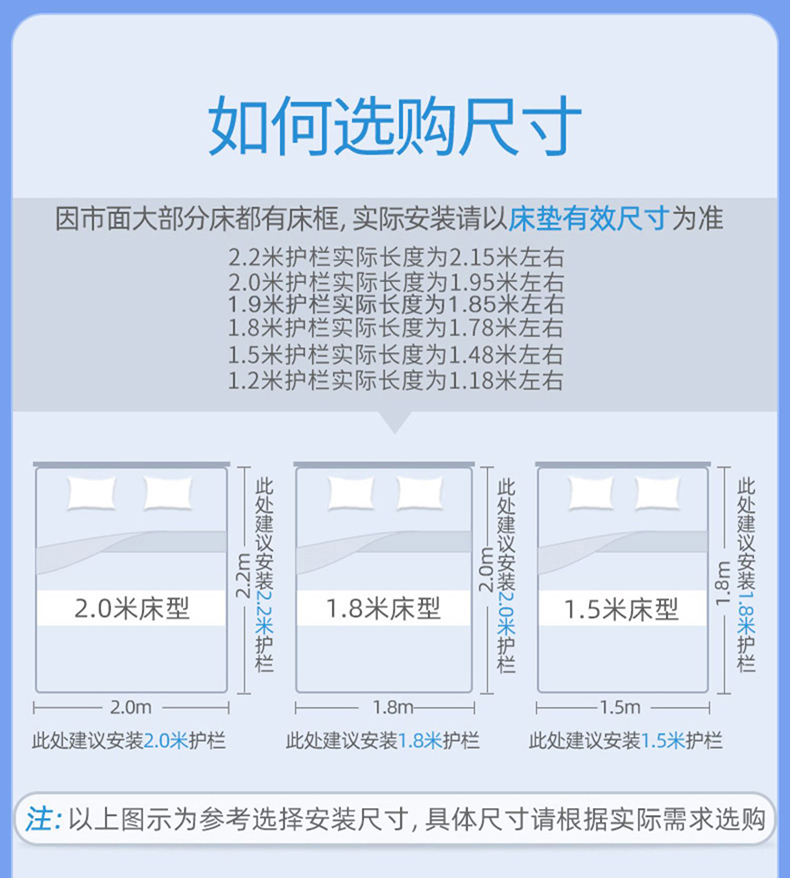 如何选购尺寸

因市面大部分床都有床框, 实际安装请以床垫有效尺寸为准

2.2米护栏实际长度为2.15米左右
2.0米护栏实际长度为1.95米左右
1.9米护栏实际长度为1.85米左右
1.8米护栏实际长度为1.78米左右
1.5米护栏实际长度为1.48米左右
1.2米护栏实际长度为1.18米左右

2.0米床型
2.2m
此处建议安装2.2米护栏
2.0m
此处建议安装2.0米护栏

1.8米床型
2.0m
此处建议安装2.0米护栏
1.8m
此处建议安装1.8米护栏

1.5米床型
1.8m
此处建议安装1.8米护栏
1.5m
此处建议安装1.5米护栏

注: 以上图示为参考选择安装尺寸, 具体尺寸请根据实际需求选购